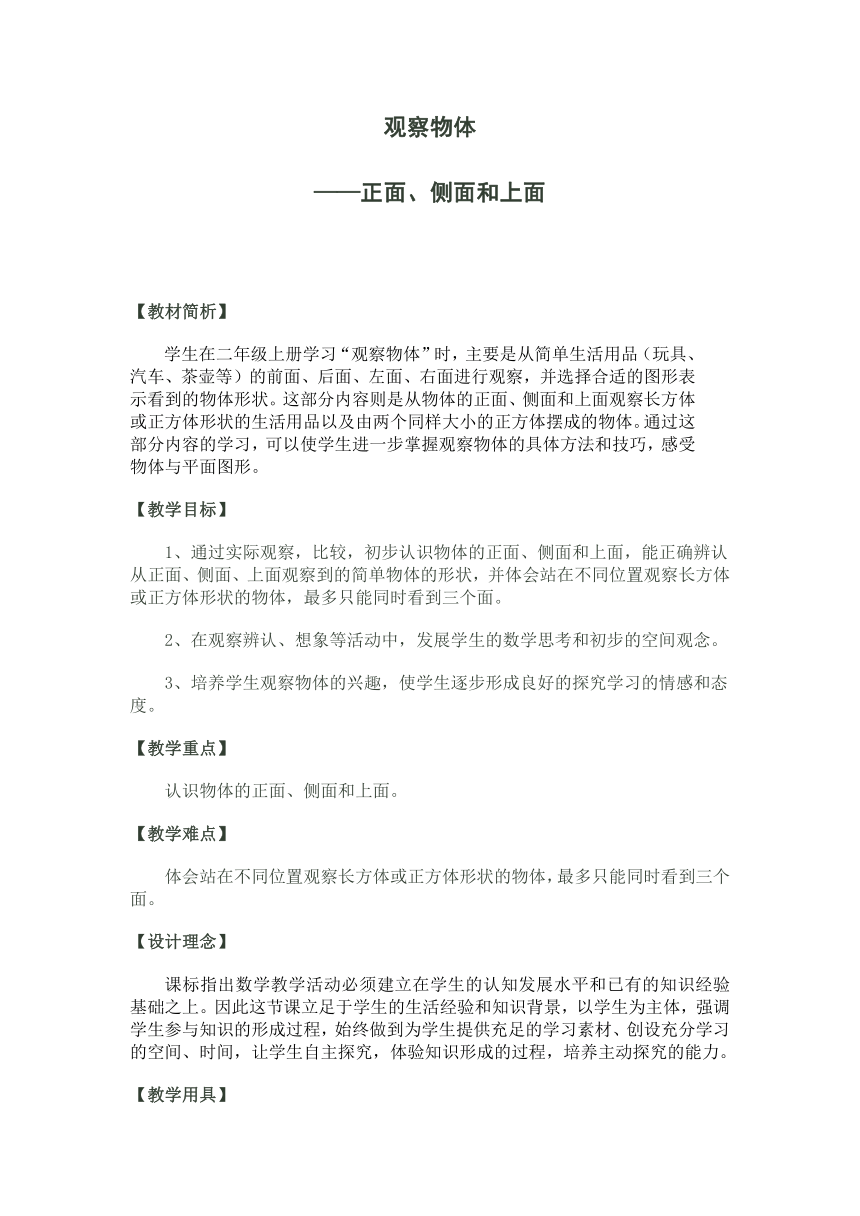 观察物体

——正面、侧面和上面

【教材简析】

学生在二年级上册学习“观察物体”时，主要是从简单生活用品（玩具、汽车、茶壶等）的前面、后面、左面、右面进行观察，并选择合适的图形表示看到的物体形状。这部分内容则是从物体的正面、侧面和上面观察长方体或正方体形状的生活用品以及由两个同样大小的正方体摆成的物体。通过这部分内容的学习，可以使学生进一步掌握观察物体的具体方法和技巧，感受物体与平面图形。

【教学目标】

1、通过实际观察，比较，初步认识物体的正面、侧面和上面，能正确辨认从正面、侧面、上面观察到的简单物体的形状，并体会站在不同位置观察长方体或正方体形状的物体，最多只能同时看到三个面。

2、在观察辨认、想象等活动中，发展学生的数学思考和初步的空间观念。

3、培养学生观察物体的兴趣，使学生逐步形成良好的探究学习的情感和态度。

【教学重点】

认识物体的正面、侧面和上面。

【教学难点】

体会站在不同位置观察长方体或正方体形状的物体，最多只能同时看到三个面。

【设计理念】

课标指出数学教学活动必须建立在学生的认知发展水平和已有的知识经验基础之上。因此这节课立足于学生的生活经验和知识背景，以学生为主体，强调学生参与知识的形成过程，始终做到为学生提供充足的学习素材、创设充分学习的空间、时间，让学生自主探究，体验知识形成的过程，培养主动探究的能力。

【教学用具】